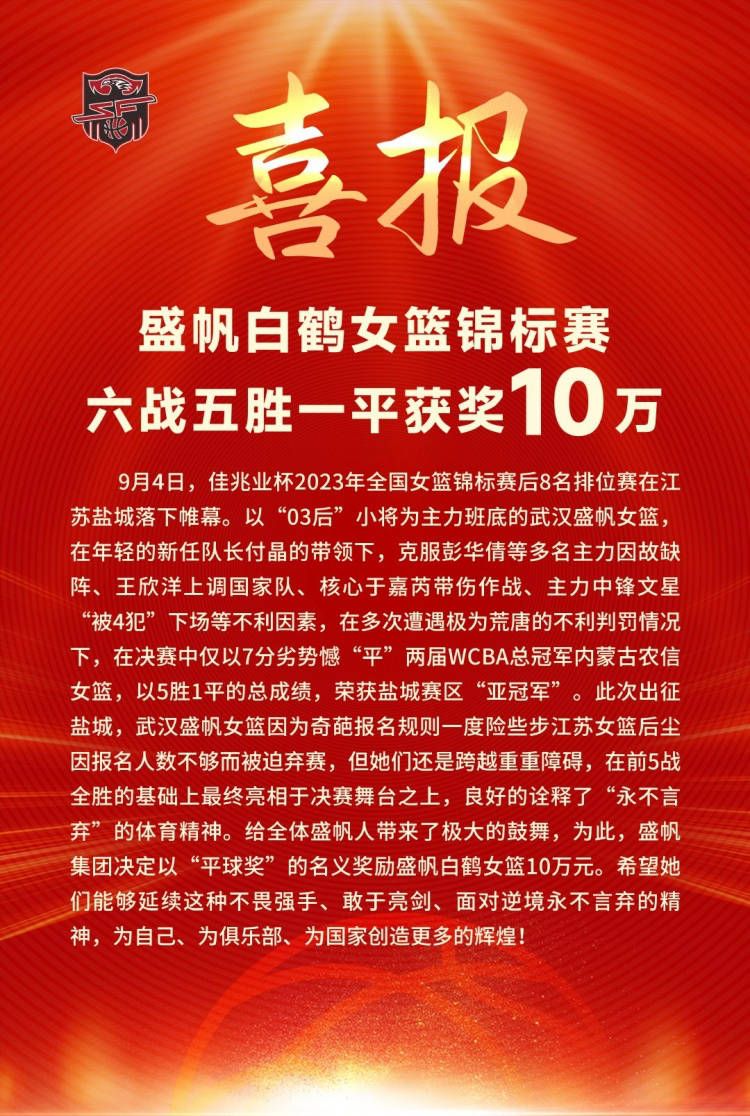 喜报

盛帆白鹤女篮锦标赛
六战五胜一平获奖10万

9月4日，佳兆业杯2023年全国女篮锦标赛后8名排位赛在江苏盐城落下帷幕。以“03后”小将为主力班底的武汉盛帆女篮，在年轻的新任队长付晶的带领下，克服彭华倩等多名主力因故缺阵、王欣洋上调国家队、核心于嘉芮带伤作战、主力中锋文星“被4犯”下场等不利因素，在多次遭遇极为荒唐的不利判罚情况下，在决赛中仅以7分劣势憾“平”两届WCBA总冠军内蒙古农信女篮，以5胜1平的总成绩，荣获盐城赛区“亚冠军”。此次出征盐城，武汉盛帆女篮因为奇葩报名规则一度险些步江苏女篮后尘因报名人数不够而被迫弃赛，但她们还是跨越重重障碍，在前5战全胜的基础上最终亮相于决赛舞台之上，良好的诠释了“永不言弃”的体育精神。给全体盛帆人带来了极大的鼓舞，为此，盛帆集团决定以“平球奖”的名义奖励盛帆白鹤女篮10万元。希望她们能够延续这种不畏强手、敢于亮剑、面对逆境永不言弃的精神，为自己、为俱乐部、为国家创造更多的辉煌！